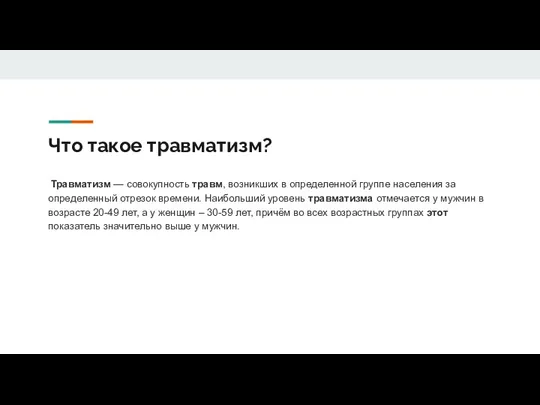 Что такое травматизм?

Травматизм — совокупность травм, возникших в определенной группе населения за определенный отрезок времени. Наибольший уровень травматизма отмечается у мужчин в возрасте 20-49 лет, а у женщин – 30-59 лет, причём во всех возрастных группах этот показатель значительно выше у мужчин.